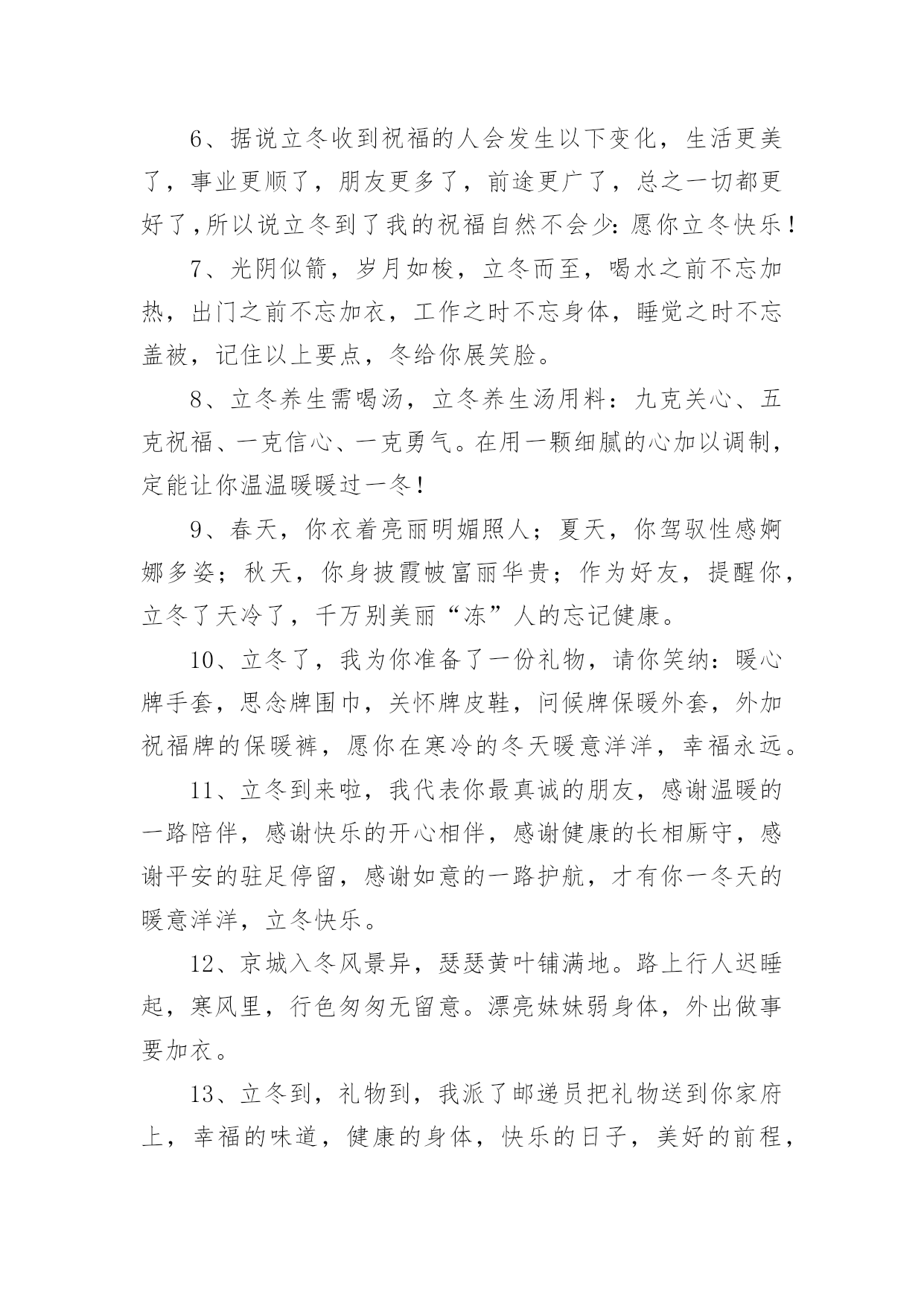 6、据说立冬收到祝福的人会发生以下变化，生活更美了，事业更顺了，朋友更多了，前途更广了，总之一切都更好了，所以说立冬到了我的祝福自然不会少：愿你立冬快乐！

7、光阴似箭，岁月如梭，立冬而至，喝水之前不忘加热，出门之前不忘加衣，工作之时不忘身体，睡觉之时不忘盖被，记住以上要点，冬给你展笑脸。

8、立冬养生需喝汤，立冬养生汤用料：九克关心、五克祝福、一克信心、一克勇气。在用一颗细腻的心加以调制，定能让你温温暖暖过一冬！

9、春天，你衣着亮丽明媚照人；夏天，你驾驭性感婀娜多姿；秋天，你身披霞帔富丽华贵；作为好友，提醒你，立冬了天冷了，千万别美丽“冻”人的忘记健康。

10、立冬了，我为你准备了一份礼物，请你笑纳：暖心牌手套，思念牌围巾，关怀牌皮鞋，问候牌保暖外套，外加祝福牌的保暖裤，愿你在寒冷的冬天暖意洋洋，幸福永远。

11、立冬到来啦，我代表你最真诚的朋友，感谢温暖的一路陪伴，感谢快乐的开心相伴，感谢健康的长相厮守，感谢平安的驻足停留，感谢如意的一路护航，才有你一冬天的暖意洋洋，立冬快乐。

12、京城入冬风景异，瑟瑟黄叶铺满地。路上行人迟睡起，寒风里，行色匆匆无留意。漂亮妹妹弱身体，外出做事要加衣。

13、立冬到，礼物到，我派了邮递员把礼物送到你家府上，幸福的味道，健康的身体，快乐的日子，美好的前程，